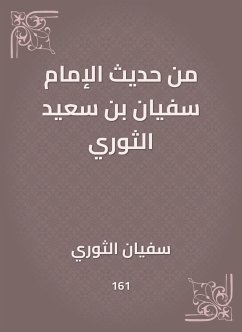 من حديث الإمام سفيان بن سعيد الثوري

سفيان الثوري

161